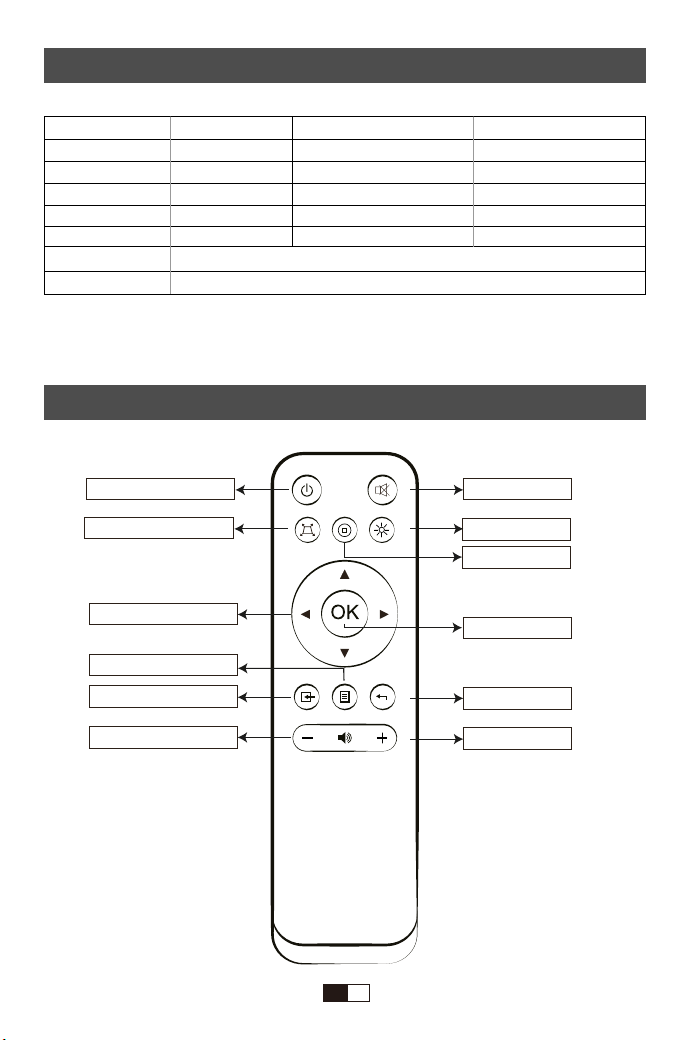 OK